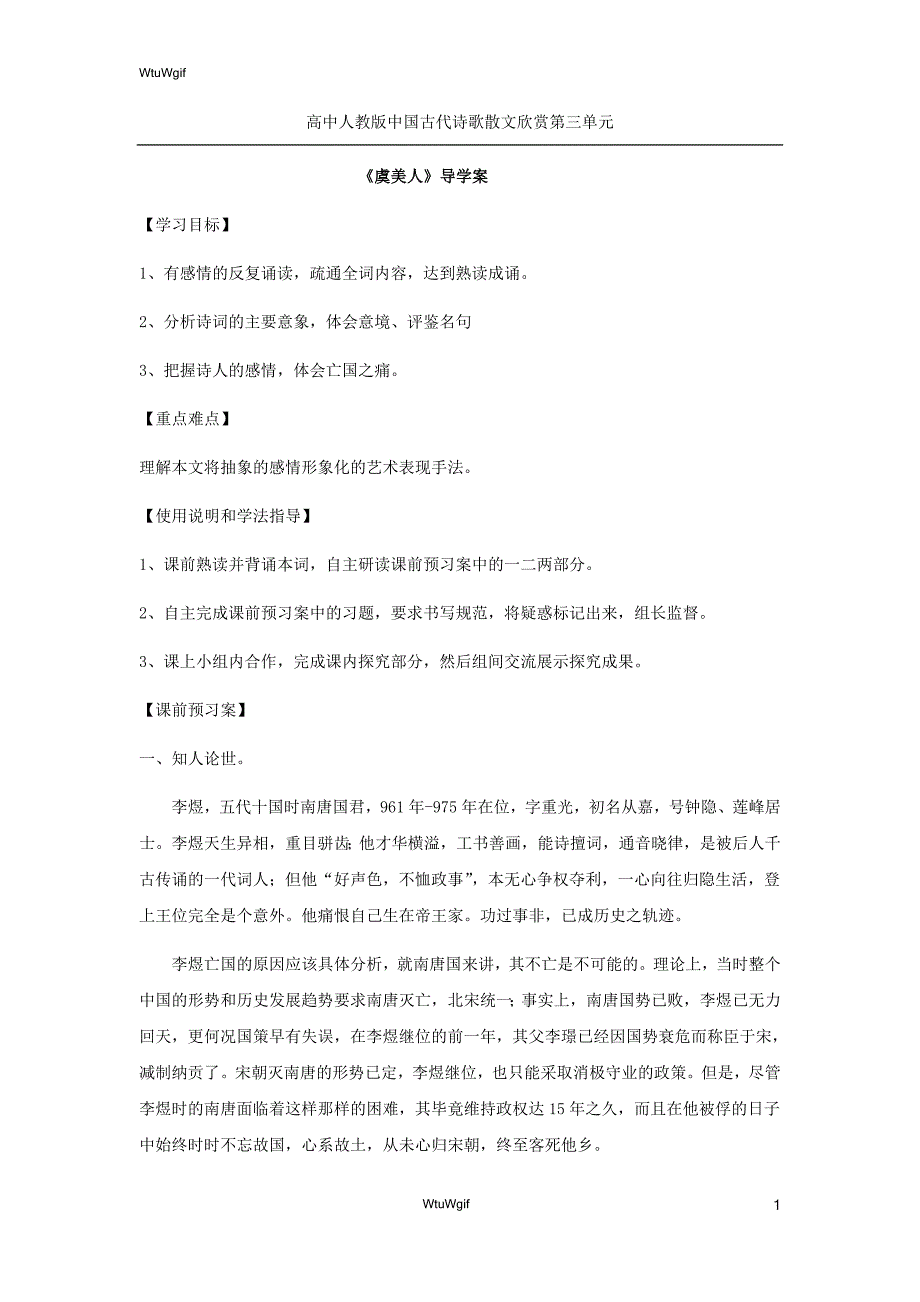 WtuWgif

高中人教版中国古代诗歌散文欣赏第三单元

《虞美人》导学案

【学习目标】

1、有感情的反复诵读，疏通全词内容，达到熟读成诵。

2、分析诗词的主要意象，体会意境、评鉴名句

3、把握诗人的感情，体会亡国之痛。

【重点难点】

理解本文将抽象的感情形象化的艺术表现手法。

【使用说明和学法指导】

1、课前熟读并背诵本词，自主研读课前预习案中的一二两部分。

2、自主完成课前预习案中的习题，要求书写规范，将疑惑标记出来，组长监督。

3、课上小组内合作，完成课内探究部分，然后组间交流展示探究成果。

【课前预习案】

一、知人论世。

李煜，五代十国时南唐国君，961年-975年在位，字重光，初名从嘉，号钟隐、莲峰居士。李煜天生异相，重目骈齿；他才华横溢，工书善画，能诗擅词，通音晓律，是被后人千古传诵的一代词人；但他“好声色，不恤政事”，本无心争权夺利，一心向往归隐生活，登上王位完全是个意外。他痛恨自己生在帝王家。功过事非，已成历史之轨迹。

李煜亡国的原因应该具体分析，就南唐国来讲，其不亡是不可能的。理论上，当时整个中国的形势和历史发展趋势要求南唐灭亡，北宋统一；事实上，南唐国势已败，李煜已无力回天，更何况国策早有失误，在李煜继位的前一年，其父李璟已经因国势衰危而称臣于宋，减制纳贡了。宋朝灭南唐的形势已定，李煜继位，也只能采取消极守业的政策。但是，尽管李煜时的南唐面临着这样那样的困难，其毕竟维持政权达15年之久，而且在他被俘的日子中始终时时不忘故国，心系故土，从未心归宋朝，终至客死他乡。

WtuWgif

1